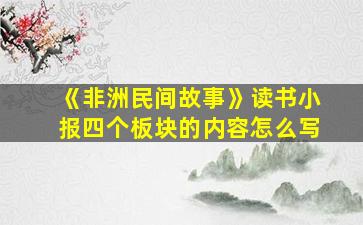 《非洲民间故事》读书小报四个板块的内容怎么写